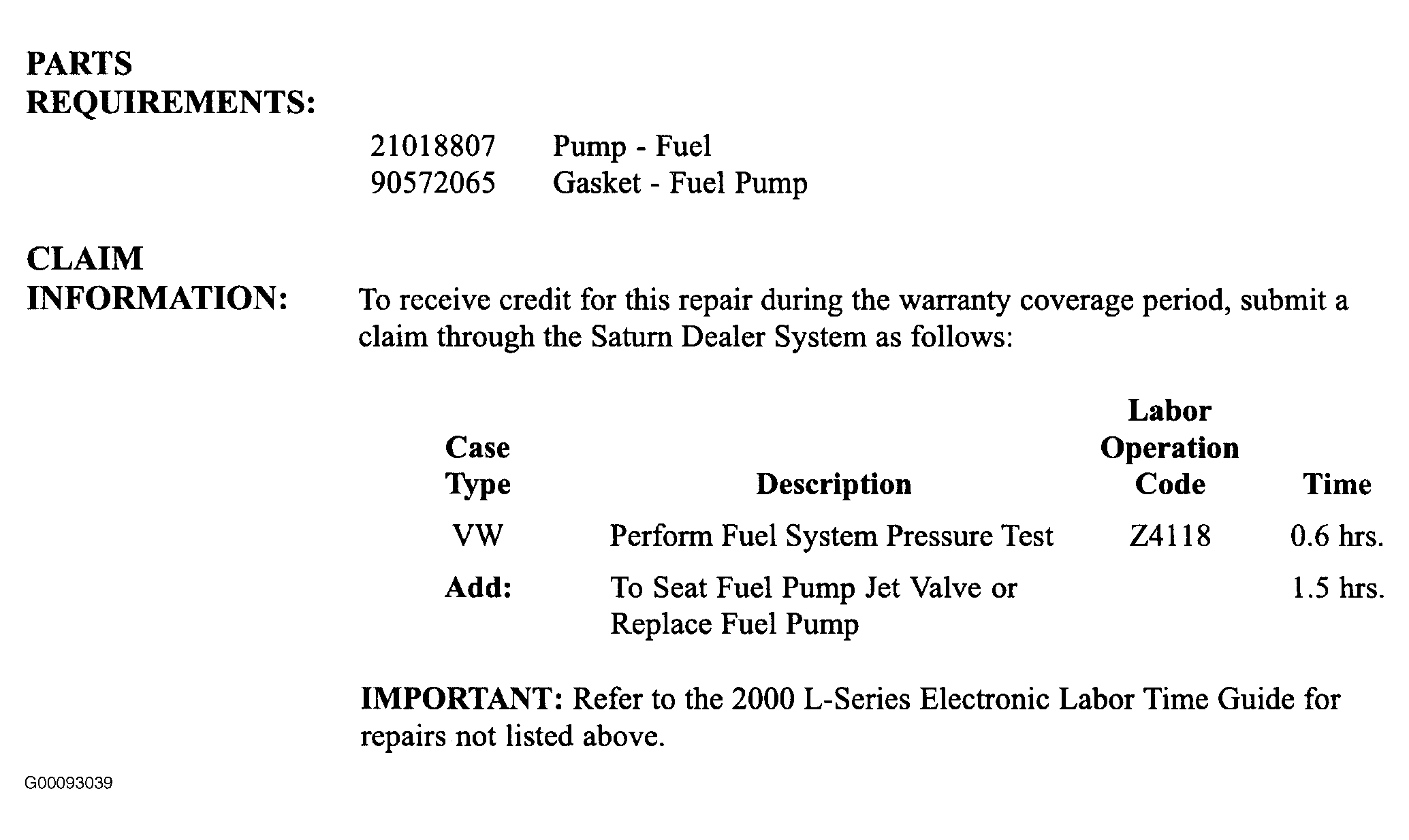 PARTS REQUIREMENTS:

21018807 Pump - Fuel
90572065 Gasket - Fuel Pump

CLAIM INFORMATION:

To receive credit for this repair during the warranty coverage period, submit a claim through the Saturn Dealer System as follows:

| Case Type | Description | Labor Operation Code | Time |
|---|---|---|---|
| VW | Perform Fuel System Pressure Test | Z4118 | 0.6 hrs. |
| Add: | To Seat Fuel Pump Jet Valve or Replace Fuel Pump | | 1.5 hrs. |

IMPORTANT: Refer to the 2000 L-Series Electronic Labor Time Guide for repairs not listed above.

G00093039